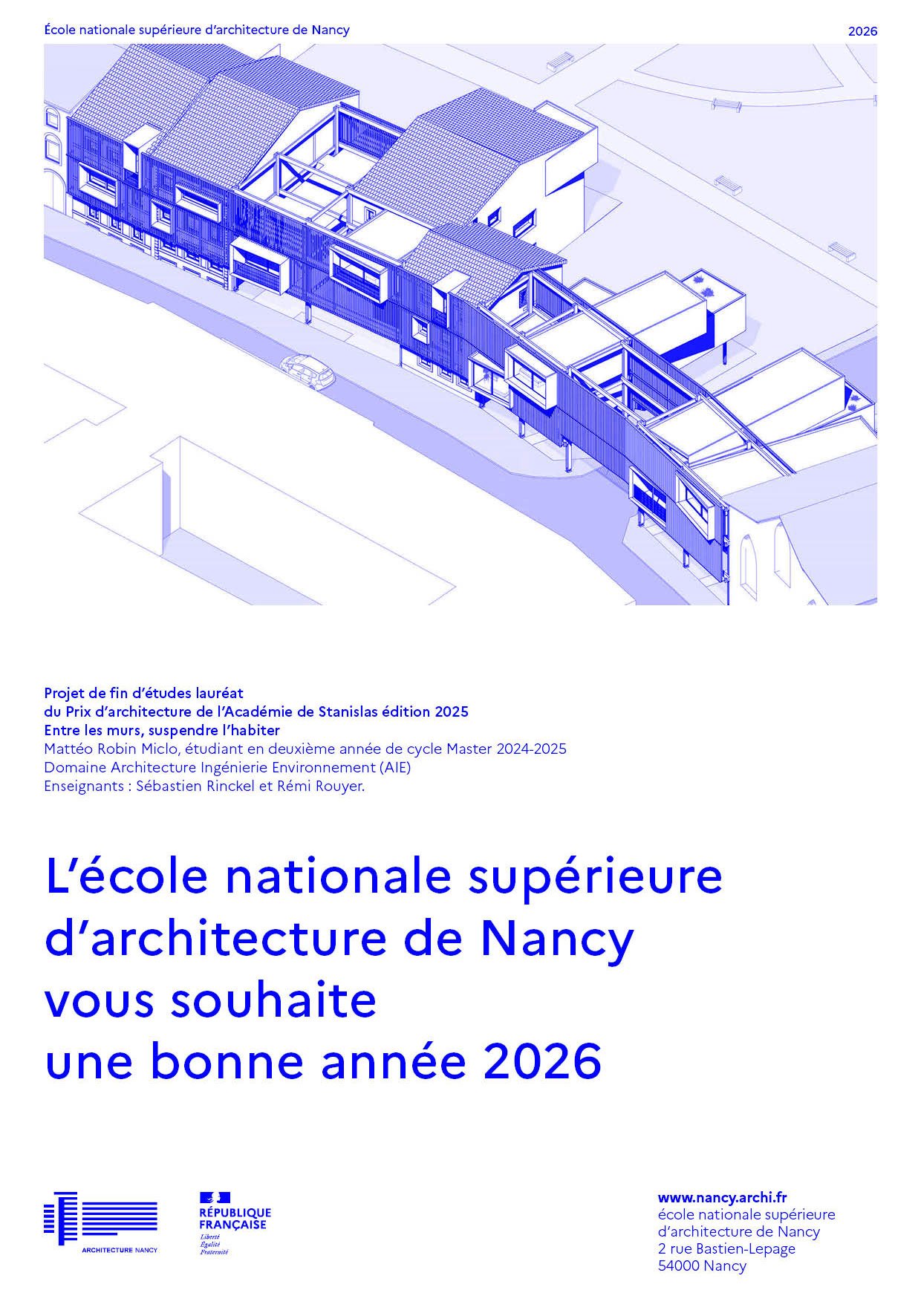 École nationale supérieure d'architecture de Nancy

2026

Projet de fin d'études lauréat
du Prix d'architecture de l'Académie de Stanislas édition 2025
Entre les murs, suspendre l'habiter
Mattéo Robin Miclo, étudiant en deuxième année de cycle Master 2024-2025
Domaine Architecture Ingénierie Environnement (AIE)
Enseignants : Sébastien Rinckel et Rémi Rouyer.

L'école nationale supérieure d'architecture de Nancy vous souhaite une bonne année 2026

ARCHITECTURE NANCY

RÉPUBLIQUE FRANÇAISE
Liberté
Égalité
Fraternité

www.nancy.archi.fr
école nationale supérieure d'architecture de Nancy
2 rue Bastien-Lepage
54000 Nancy